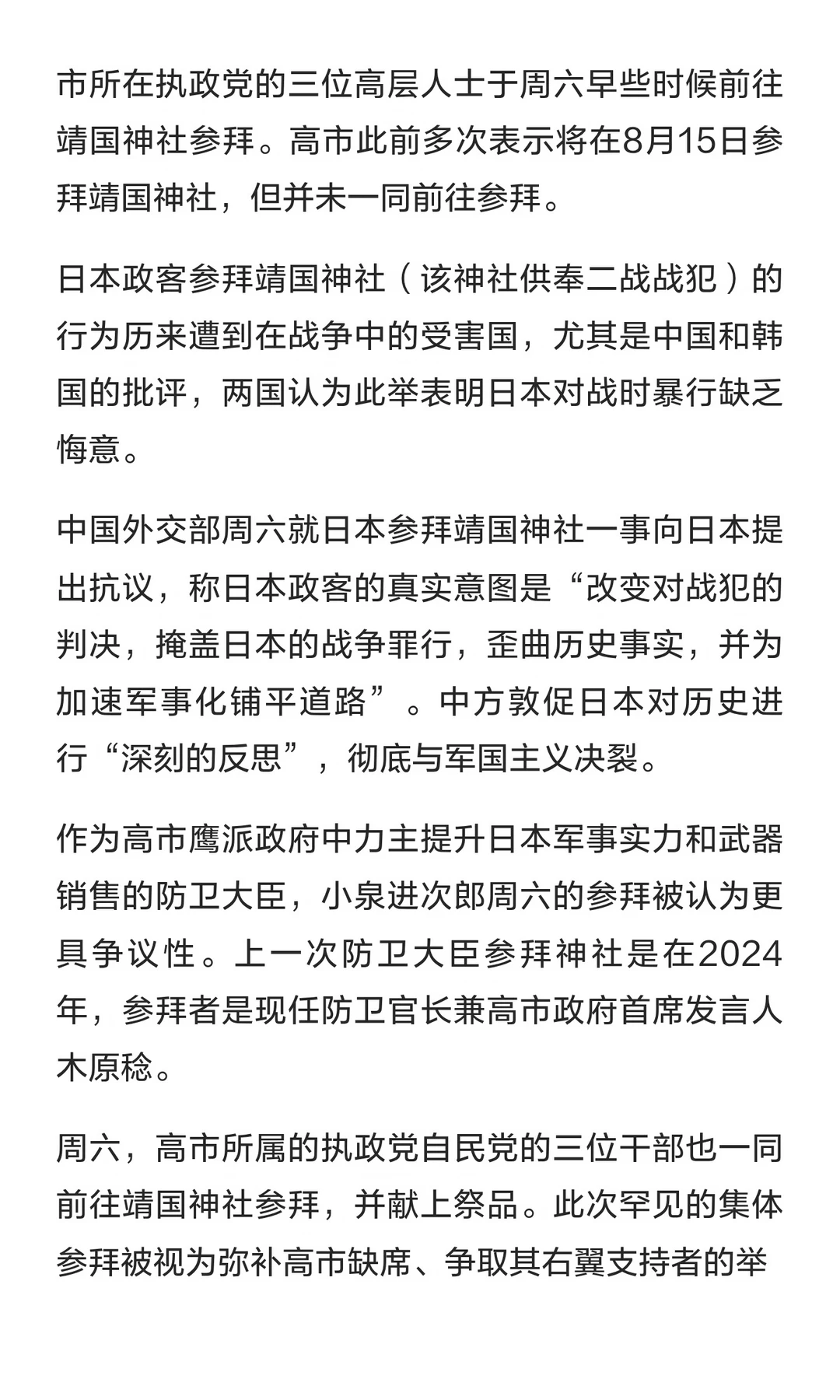 市所在执政党的三位高层人士于周六早些时候前往靖国神社参拜。高市此前多次表示将在8月15日参拜靖国神社，但并未一同前往参拜。

日本政客参拜靖国神社（该神社供奉二战战犯）的行为历来遭到在战争中的受害国，尤其是中国和韩国的批评，两国认为此举表明日本对战时暴行缺乏悔意。

中国外交部周六就日本参拜靖国神社一事向日本提出抗议，称日本政客的真实意图是“改变对战犯的判决，掩盖日本的战争罪行，歪曲历史事实，并为加速军事化铺平道路”。中方敦促日本对历史进行“深刻的反思”，彻底与军国主义决裂。

作为高市鹰派政府中力主提升日本军事实力和武器销售的防卫大臣，小泉进次郎周六的参拜被认为更具争议性。上一次防卫大臣参拜神社是在2024年，参拜者是现任防卫官长兼高市政府首席发言人木原稔。

周六，高市所属的执政党自民党的三位干部也一同前往靖国神社参拜，并献上祭品。此次罕见的集体参拜被视为弥补高市缺席、争取其右翼支持者的举